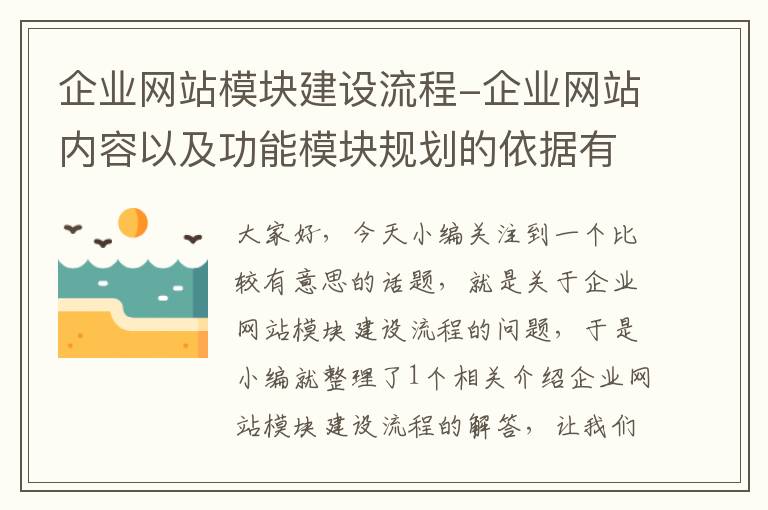 企业网站模块建设流程-企业网站内容以及功能模块规划的依据有

大家好，今天小编关注到一个比较有意思的话题，就是关于企业网站模块建设流程的问题，于是小编就整理了1个相关介绍企业网站模块建设流程的解答，让我们